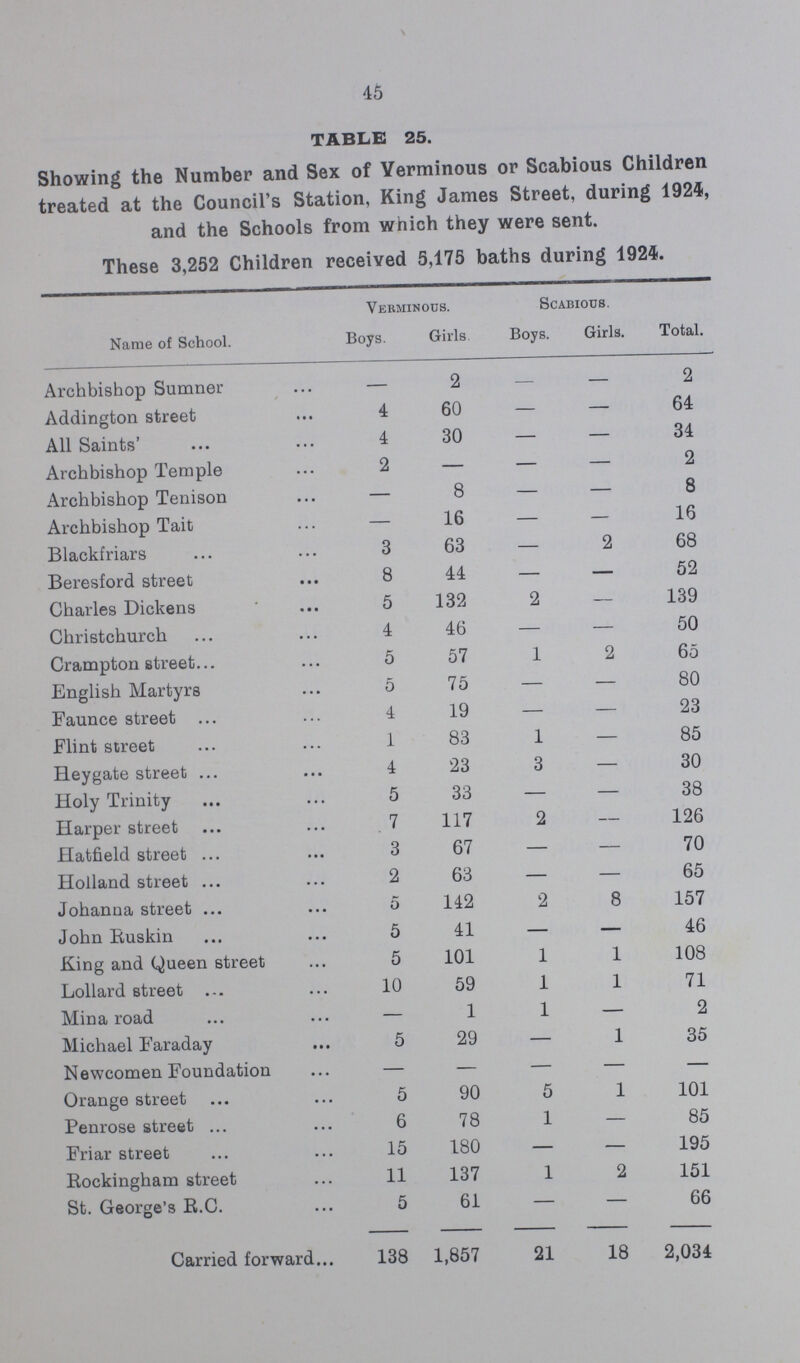 45

TABLE 25.

Showing the Number and Sex of Verminous or Scabious Children treated at the Council's Station, King James Street, during 1924, and the Schools from which they were sent.

These 3,252 Children received 5,175 baths during 1924.

| Name of School. | Verminous. Boys. | Verminous. Girls. | Scabious. Boys. | Scabious. Girls. | Total. |
|---|---|---|---|---|---|
| Archbishop Sumner ... | — | 2 | — | — | 2 |
| Addington street ... | 4 | 60 | — | — | 64 |
| All Saints' ... ... | 4 | 30 | — | — | 34 |
| Archbishop Temple ... | 2 | — | — | — | 2 |
| Archbishop Tenison ... | — | 8 | — | — | 8 |
| Archbishop Tait ... | — | 16 | — | — | 16 |
| Blackfriars ... ... | 3 | 63 | — | 2 | 68 |
| Beresford street ... | 8 | 44 | — | — | 52 |
| Charles Dickens ... | 5 | 132 | 2 | — | 139 |
| Christchurch ... ... | 4 | 46 | — | — | 50 |
| Crampton street... ... | 5 | 57 | 1 | 2 | 65 |
| English Martyrs ... | 5 | 75 | — | — | 80 |
| Faunce street ... ... | 4 | 19 | — | — | 23 |
| Flint street ... ... | 1 | 83 | 1 | — | 85 |
| Heygate street ... ... | 4 | 23 | 3 | — | 30 |
| Holy Trinity ... ... | 5 | 33 | — | — | 38 |
| Harper street ... ... | 7 | 117 | 2 | — | 126 |
| Hatfield street ... ... | 3 | 67 | — | — | 70 |
| Holland street ... ... | 2 | 63 | — | — | 65 |
| Johanna street ... ... | 5 | 142 | 2 | 8 | 157 |
| John Ruskin ... ... | 5 | 41 | — | — | 46 |
| King and Queen street ... | 5 | 101 | 1 | 1 | 108 |
| Lollard street ... ... | 10 | 59 | 1 | 1 | 71 |
| Mina road ... ... | — | 1 | 1 | — | 2 |
| Michael Faraday ... | 5 | 29 | — | 1 | 35 |
| Newcomen Foundation ... | — | — | — | — | — |
| Orange street ... ... | 5 | 90 | 5 | 1 | 101 |
| Penrose street ... ... | 6 | 78 | 1 | — | 85 |
| Friar street ... ... | 15 | 180 | — | — | 195 |
| Rockingham street ... | 11 | 137 | 1 | 2 | 151 |
| St. George's R.C. ... | 5 | 61 | — | — | 66 |
| Carried forward... | 138 | 1,857 | 21 | 18 | 2,034 |